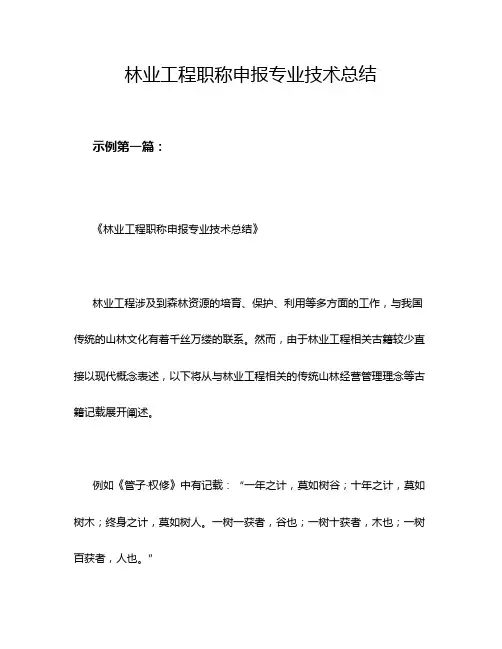 林业工程职称申报专业技术总结

示例第一篇：

《林业工程职称申报专业技术总结》

林业工程涉及到森林资源的培育、保护、利用等多方面的工作，与我国传统的山林文化有着千丝万缕的联系。然而，由于林业工程相关古籍较少直接以现代概念表述，以下将从与林业工程相关的传统山林经营管理理念等古籍记载展开阐述。

例如《管子·权修》中有记载：“一年之计，莫如树谷；十年之计，莫如树木；终身之计，莫如树人。一树一获者，谷也；一树十获者，木也；一树百获者，人也。”